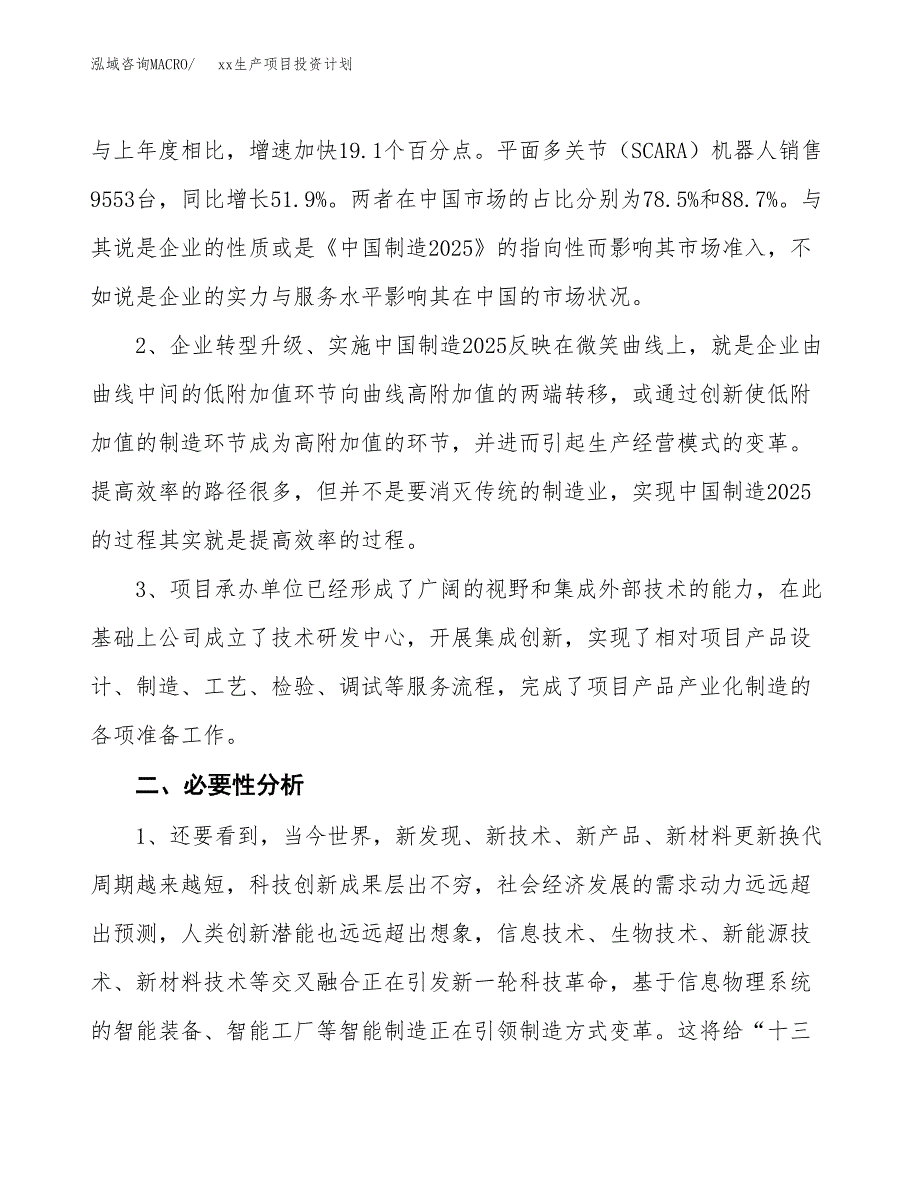 泓域咨询MACRO/　　xx生产项目投资计划

与上年度相比，增速加快19.1个百分点。平面多关节（SCARA）机器人销售9553台，同比增长51.9%。两者在中国市场的占比分别为78.5%和88.7%。与其说是企业的性质或是《中国制造2025》的指向性而影响其市场准入，不如说是企业的实力与服务水平影响其在中国的市场状况。

2、企业转型升级、实施中国制造2025反映在微笑曲线上，就是企业由曲线中间的低附加值环节向曲线高附加值的两端转移，或通过创新使低附加值的制造环节成为高附加值的环节，并进而引起生产经营模式的变革。提高效率的路径很多，但并不是要消灭传统的制造业，实现中国制造2025的过程其实就是提高效率的过程。

3、项目承办单位已经形成了广阔的视野和集成外部技术的能力，在此基础上公司成立了技术研发中心，开展集成创新，实现了相对项目产品设计、制造、工艺、检验、调试等服务流程，完成了项目产品产业化制造的各项准备工作。

二、必要性分析

1、还要看到，当今世界，新发现、新技术、新产品、新材料更新换代周期越来越短，科技创新成果层出不穷，社会经济发展的需求动力远远超出预测，人类创新潜能也远远超出想象，信息技术、生物技术、新能源技术、新材料技术等交叉融合正在引发新一轮科技革命，基于信息物理系统的智能装备、智能工厂等智能制造正在引领制造方式变革。这将给“十三